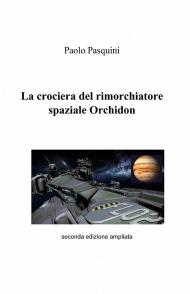 Paolo Pasquini

La crociera del rimorchiatore spaziale Orchidon

seconda edizione ampliata